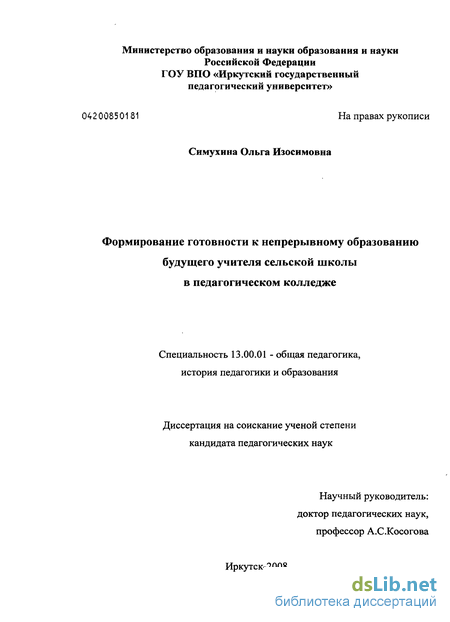 Министерство образования и науки образования и науки Российской Федерации
ГОУ ВПО «Иркутский государственный педагогический университет»

04200850181

На правах рукописи

Симухина Ольга Изосимовна

Формирование готовности к непрерывному образованию будущего учителя сельской школы в педагогическом колледже

Специальность 13.00.01 - общая педагогика, история педагогики и образования

Диссертация на соискание ученой степени кандидата педагогических наук

Научный руководитель:
доктор педагогических наук,
профессор А.С.Косогова

Иркутск-2008

dsLib.net
библиотека диссертаций